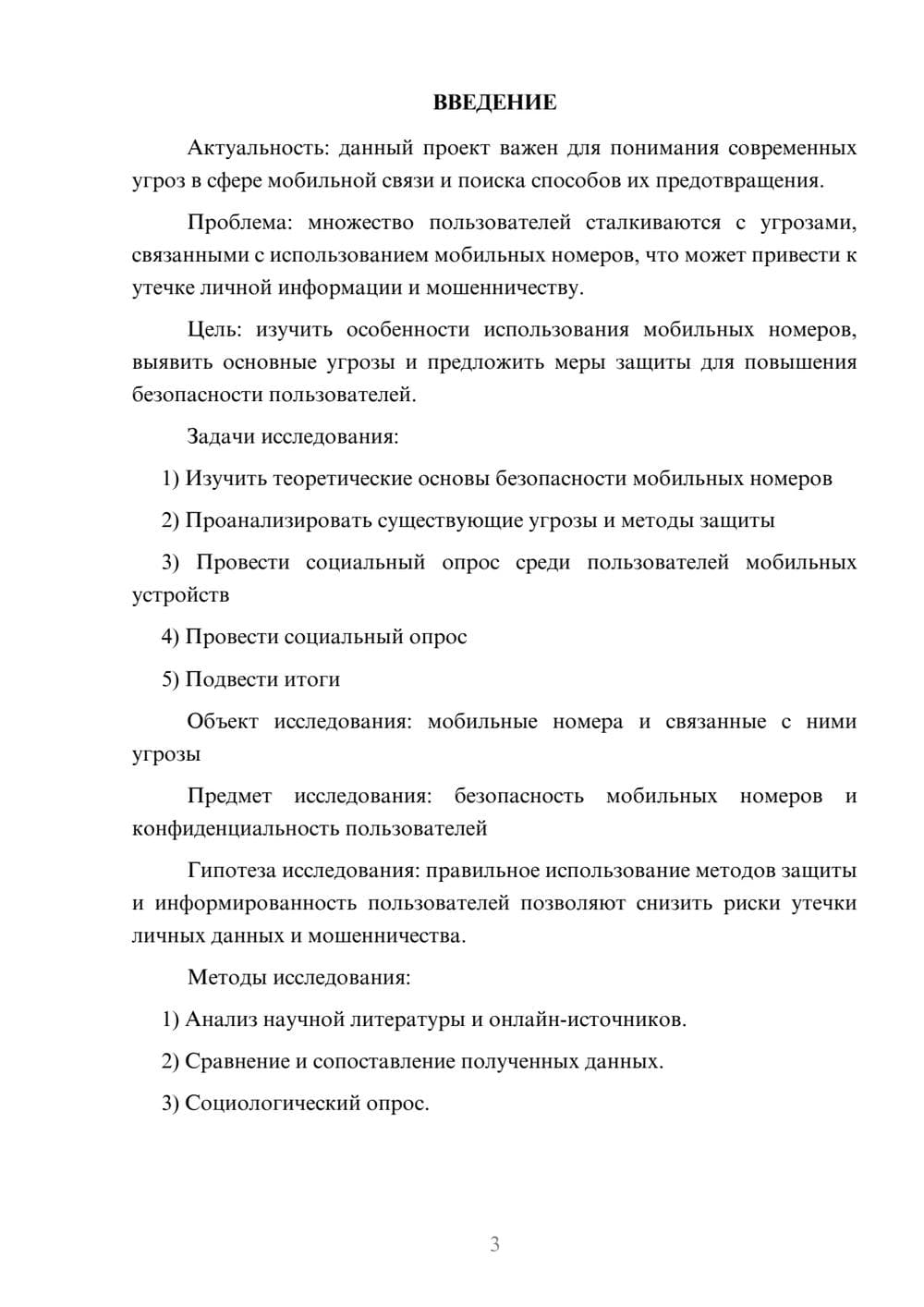 ВВЕДЕНИЕ

Актуальность: данный проект важен для понимания современных угроз в сфере мобильной связи и поиска способов их предотвращения.

Проблема: множество пользователей сталкиваются с угрозами, связанными с использованием мобильных номеров, что может привести к утечке личной информации и мошенничеству.

Цель: изучить особенности использования мобильных номеров, выявить основные угрозы и предложить меры защиты для повышения безопасности пользователей.

Задачи исследования:

1) Изучить теоретические основы безопасности мобильных номеров

2) Проанализировать существующие угрозы и методы защиты

3) Провести социальный опрос среди пользователей мобильных устройств

4) Провести социальный опрос

5) Подвести итоги

Объект исследования: мобильные номера и связанные с ними угрозы

Предмет исследования: безопасность мобильных номеров и конфиденциальность пользователей

Гипотеза исследования: правильное использование методов защиты и информированность пользователей позволяют снизить риски утечки личных данных и мошенничества.

Методы исследования:

1) Анализ научной литературы и онлайн-источников.

2) Сравнение и сопоставление полученных данных.

3) Социологический опрос.

3